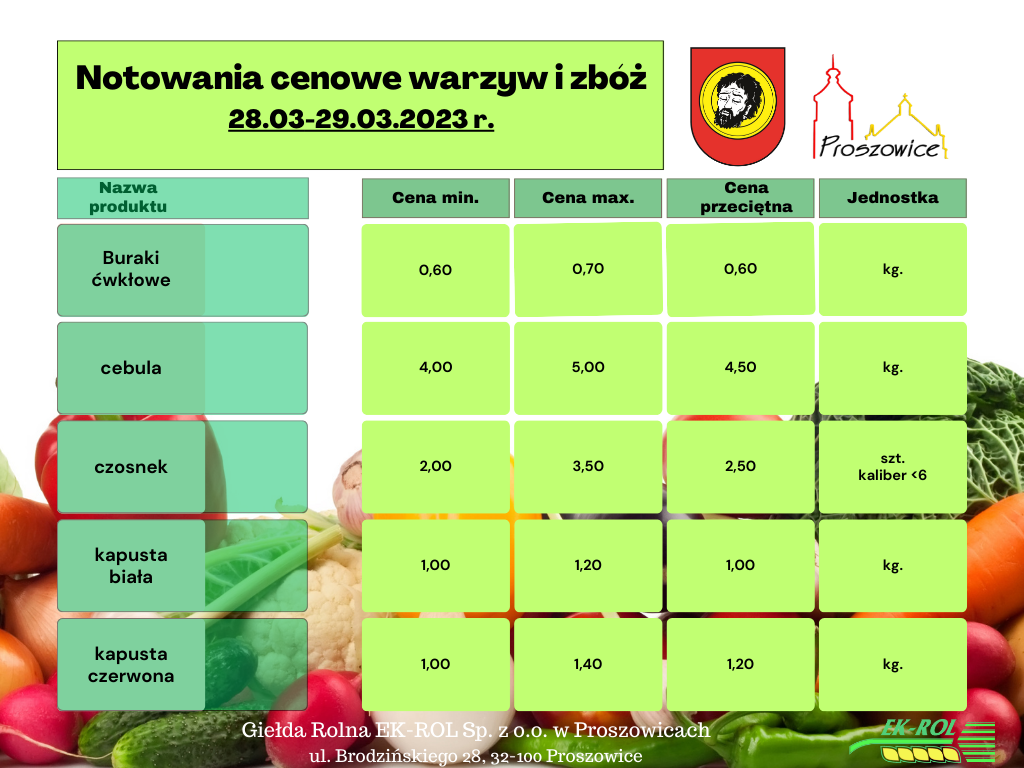 Notowania cenowe warzyw i zbóż
28.03-29.03.2023 r.

Proszowice

| Nazwa produktu | Cena min. | Cena max. | Cena przeciętna | Jednostka |
|---|---|---|---|---|
| Buraki ćwkłowe | 0,60 | 0,70 | 0,60 | kg. |
| cebula | 4,00 | 5,00 | 4,50 | kg. |
| czosnek | 2,00 | 3,50 | 2,50 | szt. kaliber <6 |
| kapusta biała | 1,00 | 1,20 | 1,00 | kg. |
| kapusta czerwona | 1,00 | 1,40 | 1,20 | kg. |

Giełda Rolna EK-ROL Sp. z o.o. w Proszowicach
ul. Brodzińskiego 28, 32-100 Proszowice

EK-ROL